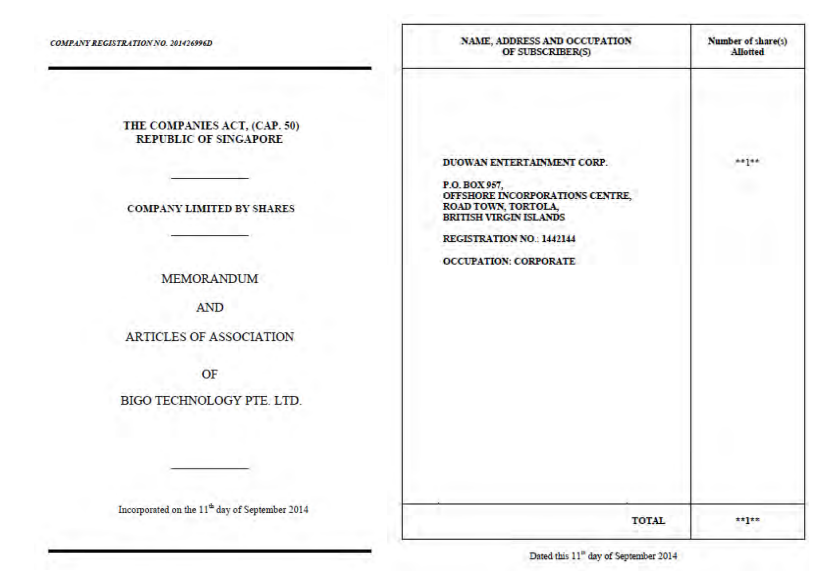 COMPANY REGISTRATION NO. 201426996D

THE COMPANIES ACT, (CAP. 50)
REPUBLIC OF SINGAPORE

COMPANY LIMITED BY SHARES

MEMORANDUM

AND

ARTICLES OF ASSOCIATION

OF

BIGO TECHNOLOGY PTE. LTD.

Incorporated on the 11$^{th}$ day of September 2014

| NAME, ADDRESS AND OCCUPATION OF SUBSCRIBER(S) | Number of share(s) Allotted |
|---|---|
| DUOWAN ENTERTAINMENT CORP. P.O. BOX 957, OFFSHORE INCORPORATIONS CENTRE, ROAD TOWN, TORTOLA, BRITISH VIRGIN ISLANDS REGISTRATION NO.: 1442144 OCCUPATION: CORPORATE | \*\*1\*\* |
| TOTAL | \*\*1\*\* |

Dated this 11$^{th}$ day of September 2014